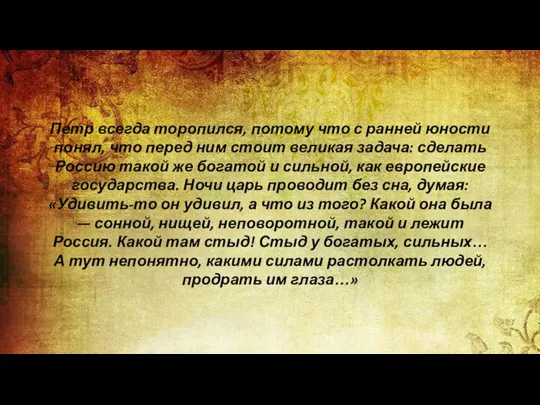 Петр всегда торопился, потому что с ранней юности понял, что перед ним стоит великая задача: сделать Россию такой же богатой и сильной, как европейские государства. Ночи царь проводит без сна, думая: «Удивить-то он удивил, а что из того? Какой она была — сонной, нищей, неповоротной, такой и лежит Россия. Какой там стыд! Стыд у богатых, сильных… А тут непонятно, какими силами растолкать людей, продрать им глаза…»